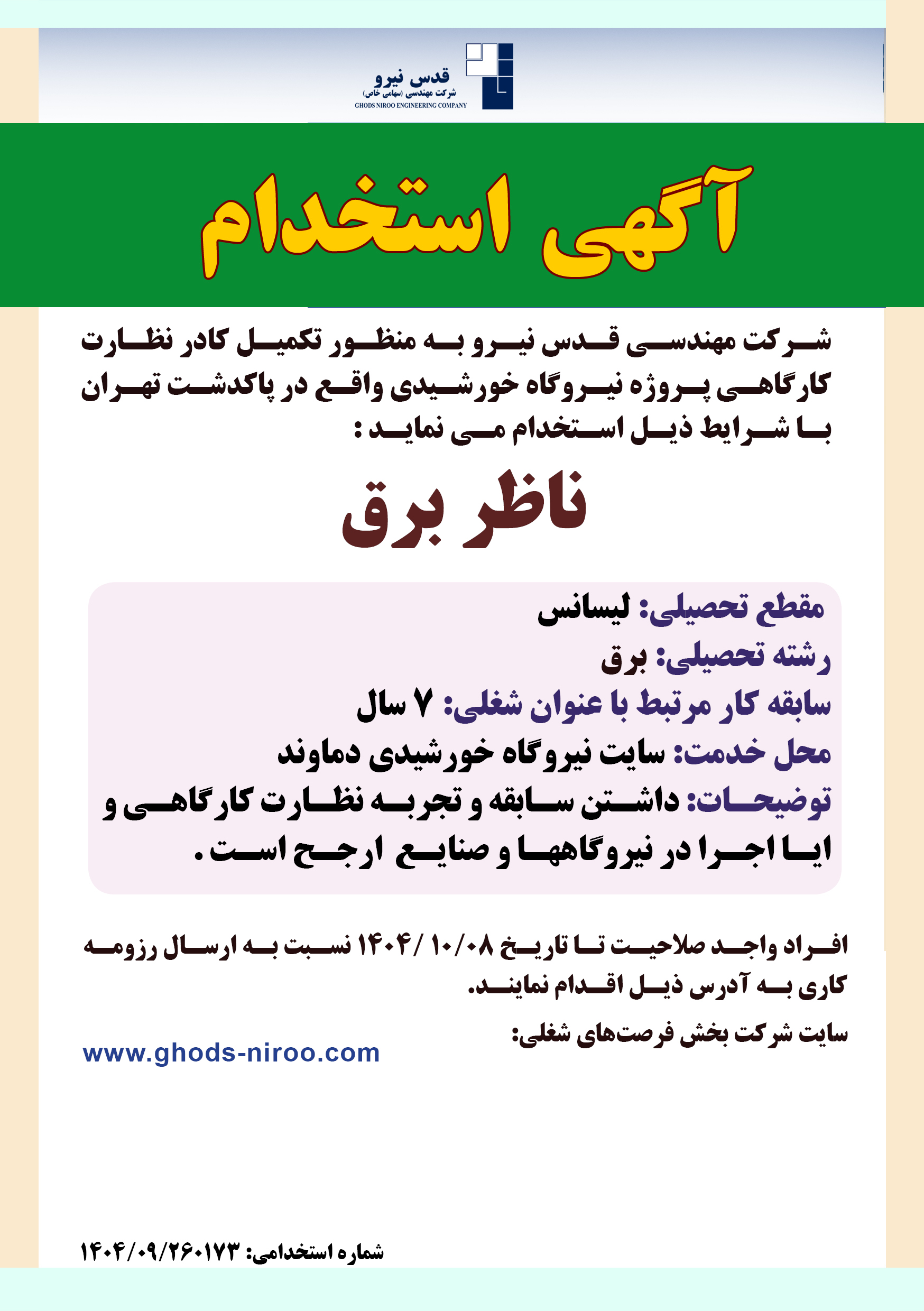 قدس نیرو
شرکت مهندسی (سهامی خاص)
GHODS NIROO ENGINEERING COMPANY

آگهی استخدام

شرکت مهندسی قدس نیرو به منظور تکمیل کادر نظارت کارگاهی پروژه نیروگاه خورشیدی واقع در پاکدشت تهران با شرایط ذیل استخدام می نماید :

ناظر برق

مقطع تحصیلی: لیسانس
رشته تحصیلی: برق
سابقه کار مرتبط با عنوان شغلی: ۷ سال
محل خدمت: سایت نیروگاه خورشیدی دماوند
توضیحات: داشتن سابقه و تجربه نظارت کارگاهی و ایا اجرا در نیروگاهها و صنایع ارجح است .

افراد واجد صلاحیت تا تاریخ ۱۴۰۴/ ۱۰/۰۸ نسبت به ارسال رزومه کاری به آدرس ذیل اقدام نمایند.
سایت شرکت بخش فرصت‌های شغلی:
www.ghods-niroo.com

شماره استخدامی: ۱۴۰۴/۰۹/۲۶۰۱۷۳